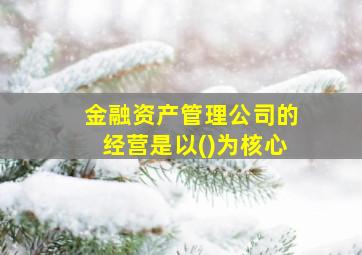 金融资产管理公司的经营是以()为核心